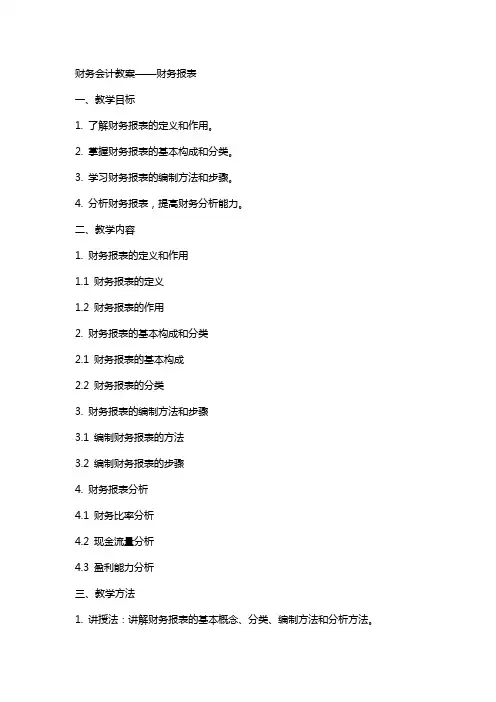 财务会计教案——财务报表

一、教学目标

1. 了解财务报表的定义和作用。

2. 掌握财务报表的基本构成和分类。

3. 学习财务报表的编制方法和步骤。

4. 分析财务报表，提高财务分析能力。

二、教学内容

1. 财务报表的定义和作用

1.1 财务报表的定义

1.2 财务报表的作用

2. 财务报表的基本构成和分类

2.1 财务报表的基本构成

2.2 财务报表的分类

3. 财务报表的编制方法和步骤

3.1 编制财务报表的方法

3.2 编制财务报表的步骤

4. 财务报表分析

4.1 财务比率分析

4.2 现金流量分析

4.3 盈利能力分析

三、教学方法

1. 讲授法：讲解财务报表的基本概念、分类、编制方法和分析方法。